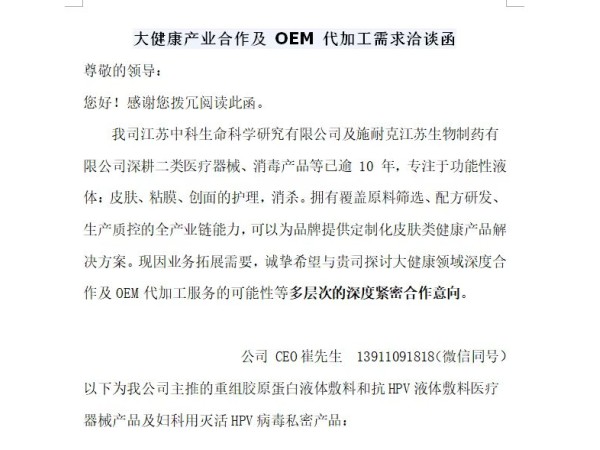 大健康产业合作及 OEM 代加工需求洽谈函

尊敬的领导：

您好！感谢您拨冗阅读此函。

我司江苏中科生命科学研究有限公司及施耐克江苏生物制药有限公司深耕二类医疗器械、消毒产品等已逾 10 年，专注于功能性液体：皮肤、粘膜、创面的护理，消杀。拥有覆盖原料筛选、配方研发、生产质控的全产业链能力，可以为品牌提供定制化皮肤类健康产品解决方案。现因业务拓展需要，诚挚希望与贵司探讨大健康领域深度合作及 OEM 代加工服务的可能性等多层次的深度紧密合作意向。

公司 CEO 崔先生　13911091818(微信同号)

以下为我公司主推的重组胶原蛋白液体敷料和抗 HPV 液体敷料医疗器械产品及妇科用灭活 HPV 病毒私密产品：